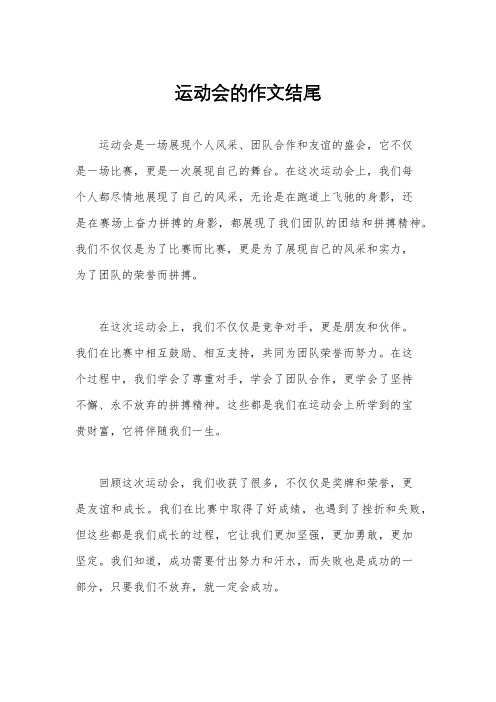 运动会的作文结尾

运动会是一场展现个人风采、团队合作和友谊的盛会，它不仅是一场比赛，更是一次展现自己的舞台。在这次运动会上，我们每个人都尽情地展现了自己的风采，无论是在跑道上飞驰的身影，还是在赛场上奋力拼搏的身影，都展现了我们团队的团结和拼搏精神。我们不仅仅是为了比赛而比赛，更是为了展现自己的风采和实力，为了团队的荣誉而拼搏。

在这次运动会上，我们不仅仅是竞争对手，更是朋友和伙伴。我们在比赛中相互鼓励、相互支持，共同为团队荣誉而努力。在这个过程中，我们学会了尊重对手，学会了团队合作，更学会了坚持不懈、永不放弃的拼搏精神。这些都是我们在运动会上所学到的宝贵财富，它将伴随我们一生。

回顾这次运动会，我们收获了很多，不仅仅是奖牌和荣誉，更是友谊和成长。我们在比赛中取得了好成绩，也遇到了挫折和失败，但这些都是我们成长的过程，它让我们更加坚强，更加勇敢，更加坚定。我们知道，成功需要付出努力和汗水，而失败也是成功的一部分，只要我们不放弃，就一定会成功。